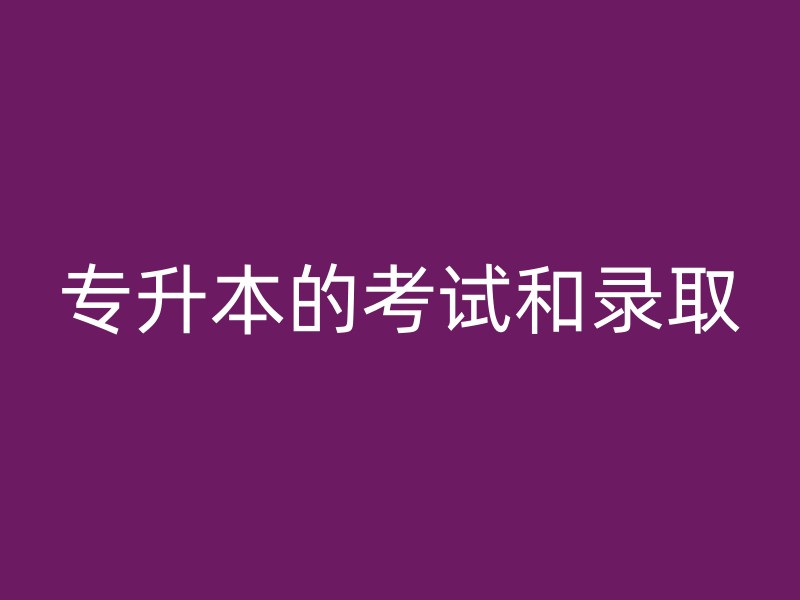 专升本的考试和录取